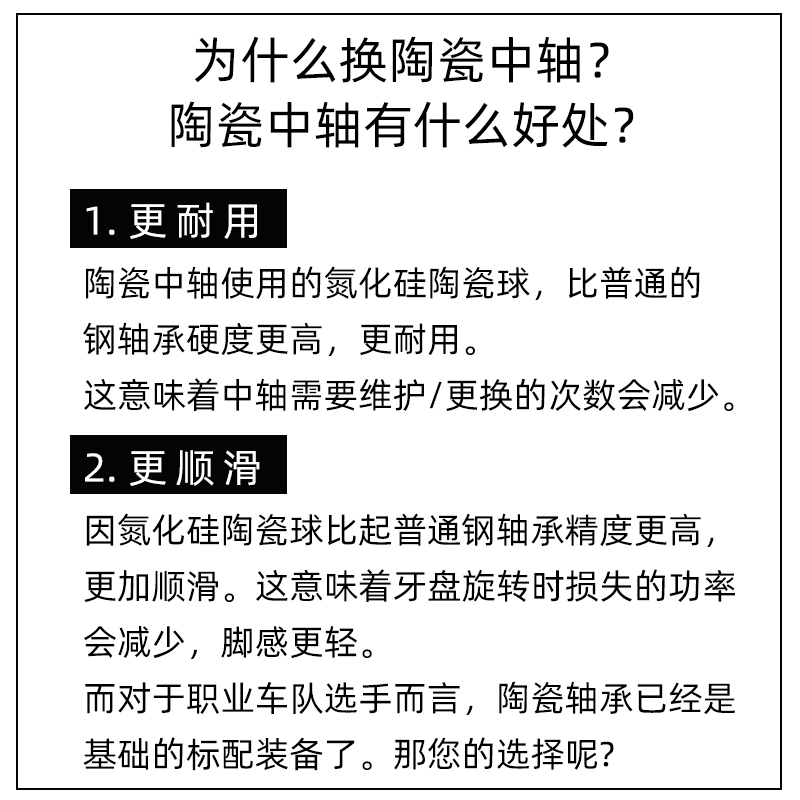 为什么换陶瓷中轴？
陶瓷中轴有什么好处？

1. 更耐用

陶瓷中轴使用的氮化硅陶瓷球，比普通的钢轴承硬度更高，更耐用。
这意味着中轴需要维护/更换的次数会减少。

2. 更顺滑

因氮化硅陶瓷球比起普通钢轴承精度更高，更加顺滑。这意味着牙盘旋转时损失的功率会减少，脚感更轻。
而对于职业车队选手而言，陶瓷轴承已经是基础的标配装备了。那您的选择呢？